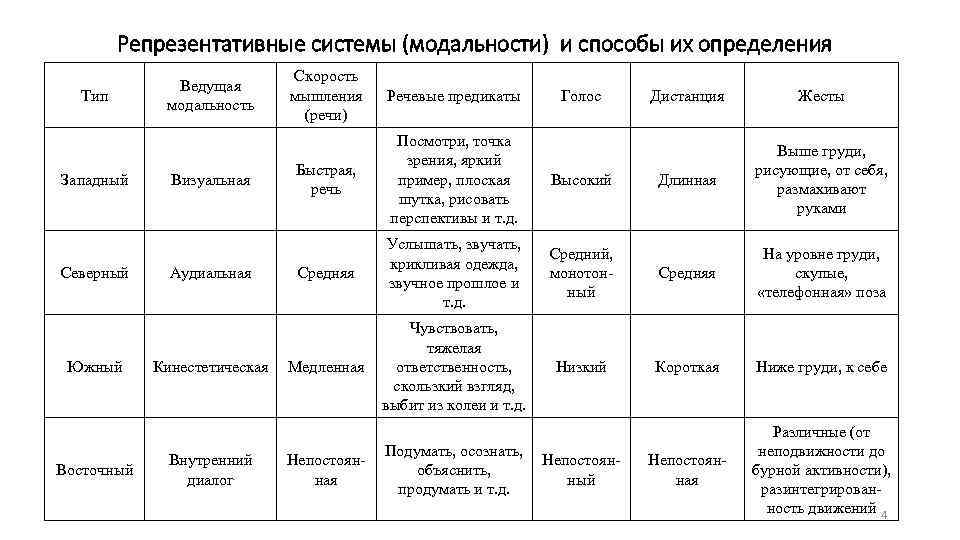 Репрезентативные системы (модальности) и способы их определения

| Тип | Ведущая модальность | Скорость мышления (речи) | Речевые предикаты | Голос | Дистанция | Жесты |
|---|---|---|---|---|---|---|
| Западный | Визуальная | Быстрая, речь | Посмотри, точка зрения, яркий пример, плоская шутка, рисовать перспективы и т.д. | Высокий | Длинная | Выше груди, рисующие, от себя, размахивают руками |
| Северный | Аудиальная | Средняя | Услышать, звучать, крикливая одежда, звучное прошлое и т.д. | Средний, монотонный | Средняя | На уровне груди, скупые, «телефонная» поза |
| Южный | Кинестетическая | Медленная | Чувствовать, тяжелая ответственность, скользкий взгляд, выбит из колеи и т.д. | Низкий | Короткая | Ниже груди, к себе |
| Восточный | Внутренний диалог | Непостоянная | Подумать, осознать, объяснить, продумать и т.д. | Непостоянный | Непостоянная | Различные (от неподвижности до бурной активности), разинтегрированность движений |

4